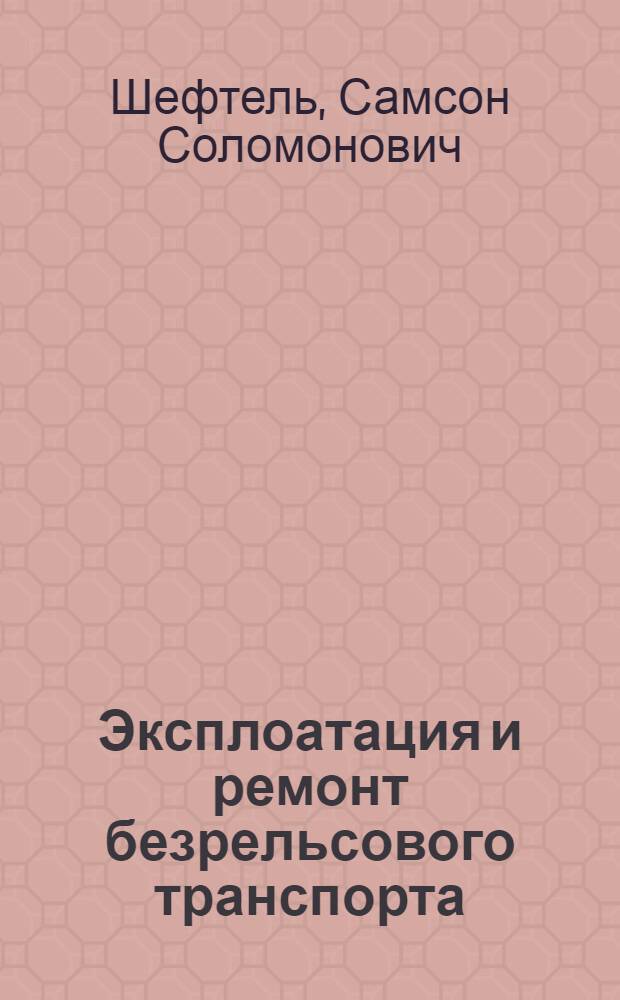 Шефтель, Самсон Соломонович

Эксплоатация и ремонт безрельсового транспорта